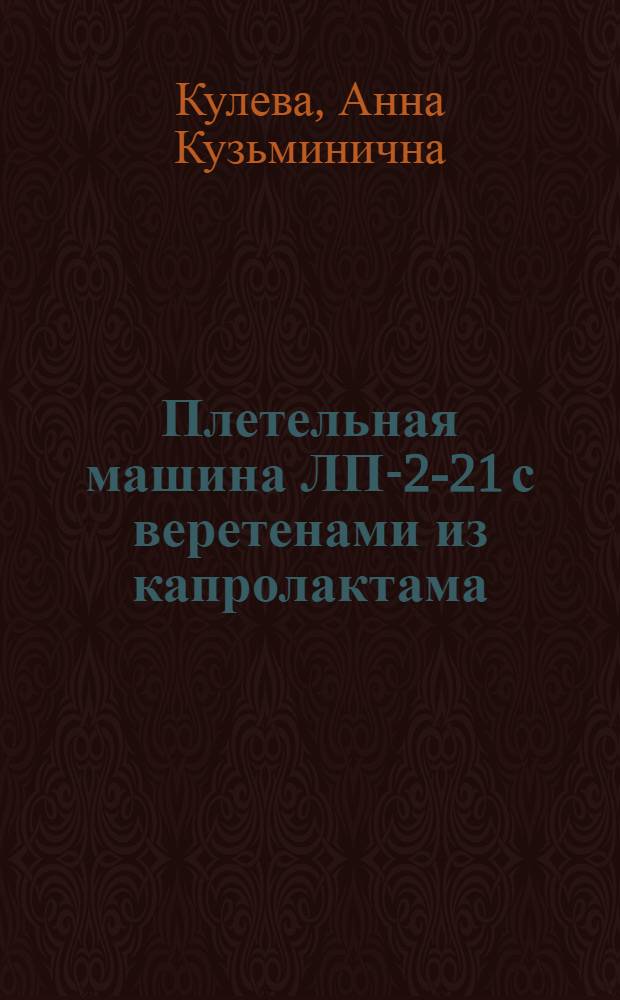 Кулева, Анна Кузьминична

Плетельная машина ЛП-2-21 с веретенами из капролактама